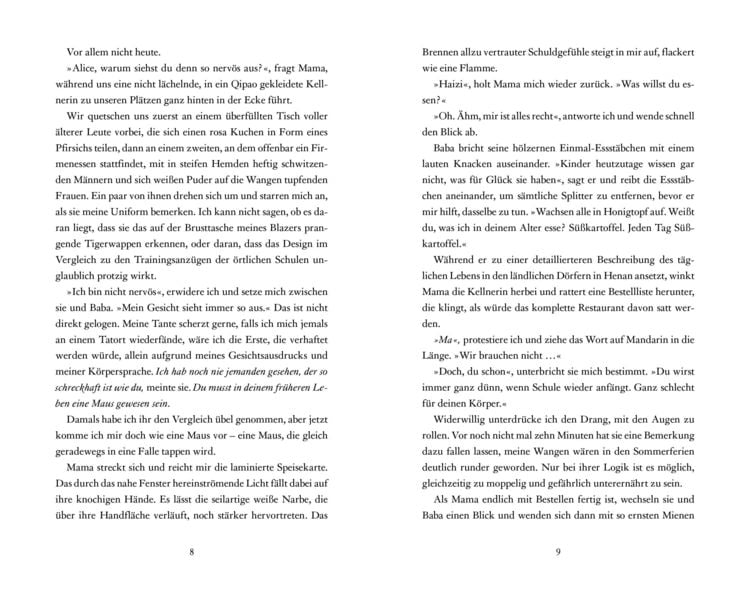 Vor allem nicht heute.

»Alice, warum siehst du denn so nervös aus?«, fragt Mama, während uns eine nicht lächelnde, in ein Qipao gekleidete Kellnerin zu unseren Plätzen ganz hinten in der Ecke führt.

Wir quetschen uns zuerst an einem überfüllten Tisch voller älterer Leute vorbei, die sich einen rosa Kuchen in Form eines Pfirsichs teilen, dann an einem zweiten, an dem offenbar ein Firmenessen stattfindet, mit in steifen Hemden heftig schwitzenden Männern und sich weißen Puder auf die Wangen tupfenden Frauen. Ein paar von ihnen drehen sich um und starren mich an, als sie meine Uniform bemerken. Ich kann nicht sagen, ob es daran liegt, dass sie das auf der Brusttasche meines Blazers prangende Tigerwappen erkennen, oder daran, dass das Design im Vergleich zu den Trainingsanzügen der örtlichen Schulen unglaublich protzig wirkt.

»Ich bin nicht nervös«, erwidere ich und setze mich zwischen sie und Baba. »Mein Gesicht sieht immer so aus.« Das ist nicht direkt gelogen. Meine Tante scherzt gerne, falls ich mich jemals an einem Tatort wiederfände, wäre ich die Erste, die verhaftet werden würde, allein aufgrund meines Gesichtsausdrucks und meiner Körpersprache. Ich hab noch nie jemanden gesehen, der so schreckhaft ist wie du, meinte sie. Du musst in deinem früheren Leben eine Maus gewesen sein.

Damals habe ich ihr den Vergleich übel genommen, aber jetzt komme ich mir doch wie eine Maus vor – eine Maus, die gleich geradewegs in eine Falle tappen wird.

Mama streckt sich und reicht mir die laminierte Speisekarte. Das durch das nahe Fenster hereinströmende Licht fällt dabei auf ihre knochigen Hände. Es lässt die seilartige weiße Narbe, die über ihre Handfläche verläuft, noch stärker hervortreten. Das

8

Brennen allzu vertrauter Schuldgefühle steigt in mir auf, flackert wie eine Flamme.

»Haizi«, holt Mama mich wieder zurück. »Was willst du essen?«

»Oh. Ähm, mir ist alles recht«, antworte ich und wende schnell den Blick ab.

Baba bricht seine hölzernen Einmal-Essstäbchen mit einem lauten Knacken auseinander. »Kinder heutzutage wissen gar nicht, was für Glück sie haben«, sagt er und reibt die Essstäbchen aneinander, um sämtliche Splitter zu entfernen, bevor er mir hilft, dasselbe zu tun. »Wachsen alle in Honigtopf auf. Weißt du, was ich in deinem Alter esse? Süßkartoffel. Jeden Tag Süßkartoffel.«

Während er zu einer detaillierteren Beschreibung des täglichen Lebens in den ländlichen Dörfern in Henan ansetzt, winkt Mama die Kellnerin herbei und rattert eine Bestellliste herunter, die klingt, als würde das komplette Restaurant davon satt werden.

»Ma«, protestiere ich und ziehe das Wort auf Mandarin in die Länge. »Wir brauchen nicht …«

»Doch, du schon«, unterbricht sie mich bestimmt. »Du wirst immer ganz dünn, wenn Schule wieder anfängt. Ganz schlecht für deinen Körper.«

Widerwillig unterdrücke ich den Drang, mit den Augen zu rollen. Vor noch nicht mal zehn Minuten hat sie eine Bemerkung dazu fallen lassen, meine Wangen wären in den Sommerferien deutlich runder geworden. Nur bei ihrer Logik ist es möglich, gleichzeitig zu moppelig und gefährlich unterernährt zu sein.

Als Mama endlich mit Bestellen fertig ist, wechseln sie und Baba einen Blick und wenden sich dann mit so ernsten Mienen

9